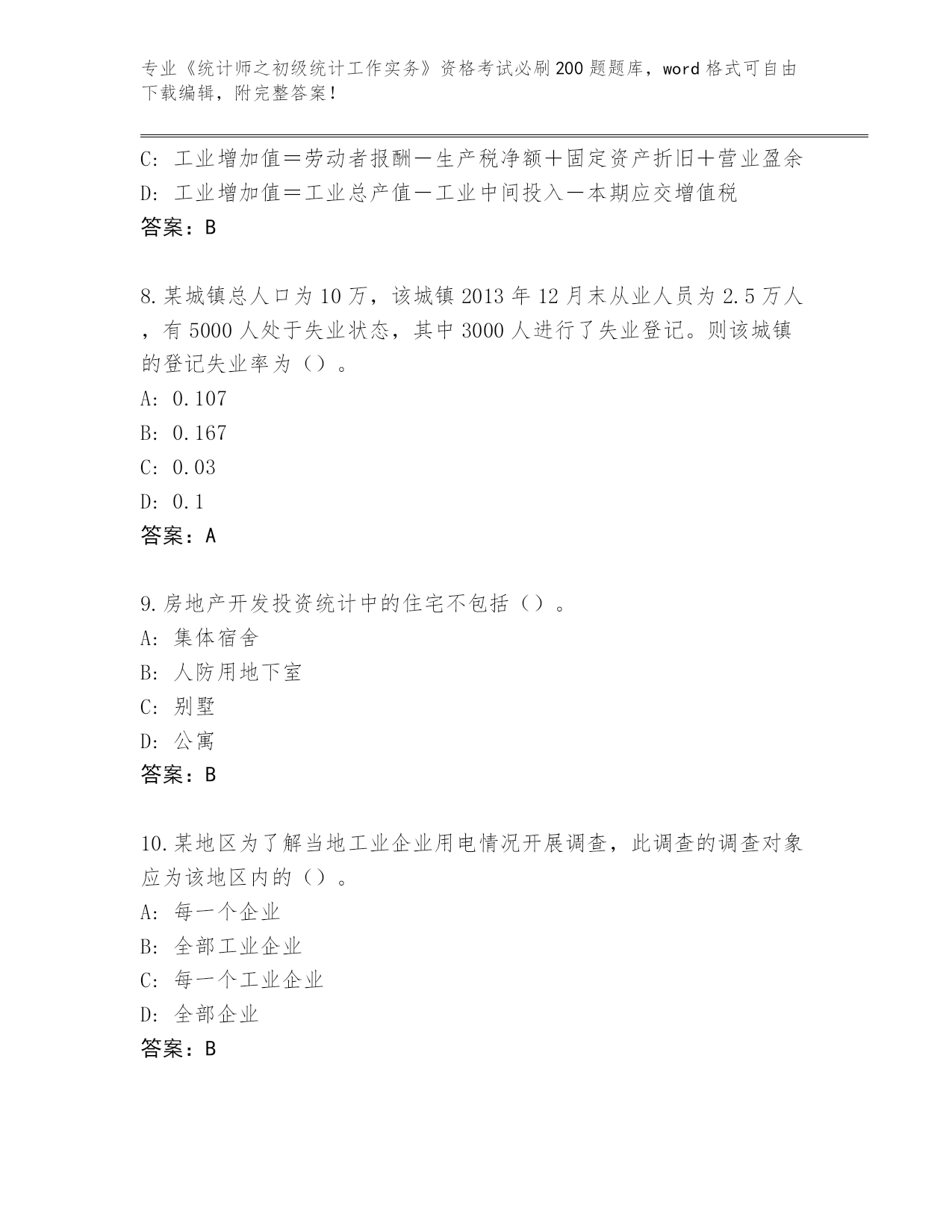 专业《统计师之初级统计工作实务》资格考试必刷200题题库，word格式可自由下载编辑，附完整答案！

C: 工业增加值＝劳动者报酬－生产税净额＋固定资产折旧＋营业盈余
D: 工业增加值＝工业总产值－工业中间投入－本期应交增值税
答案：B

8.某城镇总人口为10万，该城镇2013年12月末从业人员为2.5万人，有5000人处于失业状态，其中3000人进行了失业登记。则该城镇的登记失业率为（）。
A: 0.107
B: 0.167
C: 0.03
D: 0.1
答案：A

9.房地产开发投资统计中的住宅不包括（）。
A: 集体宿舍
B: 人防用地下室
C: 别墅
D: 公寓
答案：B

10.某地区为了解当地工业企业用电情况开展调查，此调查的调查对象应为该地区内的（）。
A: 每一个企业
B: 全部工业企业
C: 每一个工业企业
D: 全部企业
答案：B